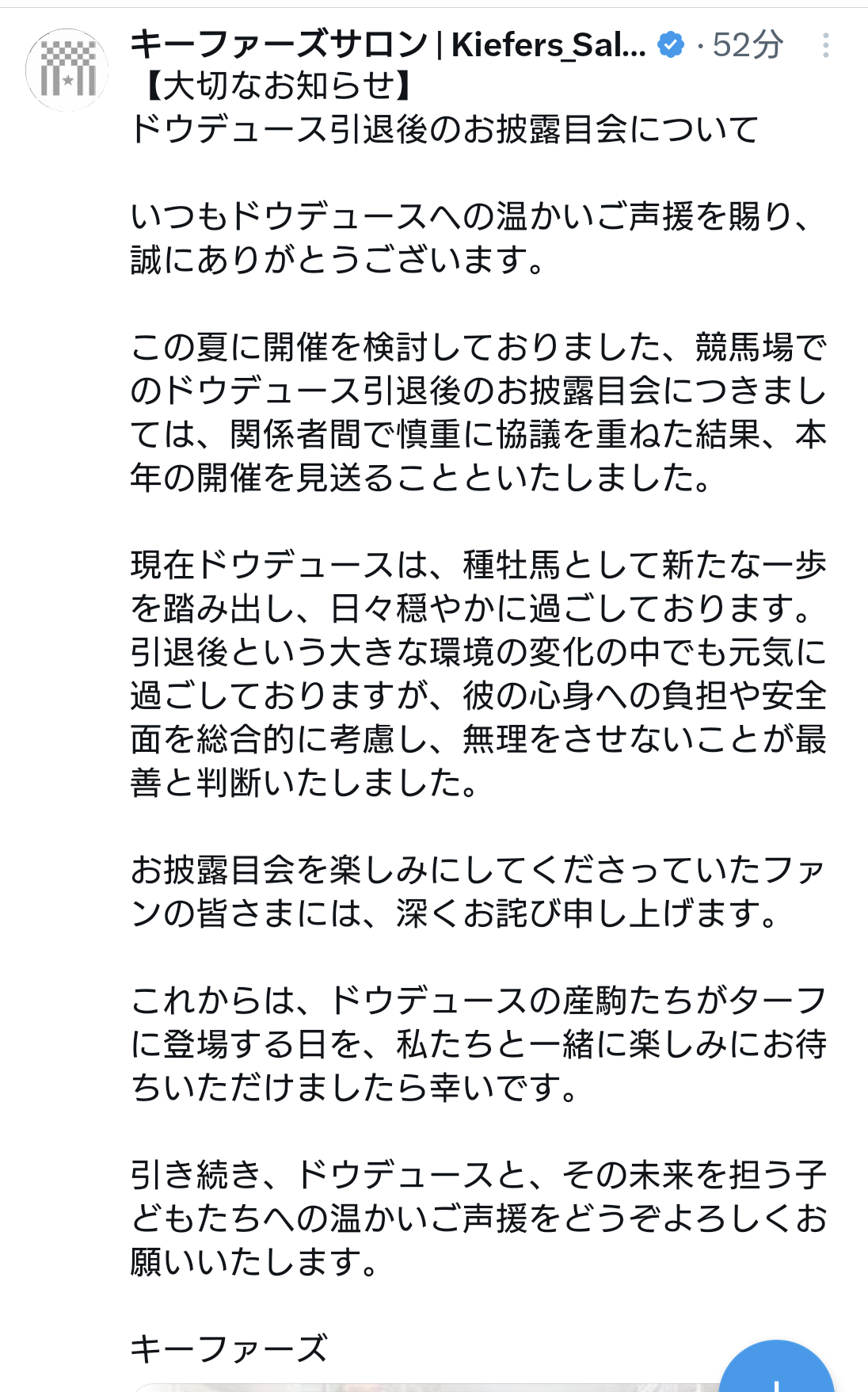 キーファーズサロン | Kiefers_Sal... · 52分
【大切なお知らせ】
ドウデュース引退後のお披露目会について

いつもドウデュースへの温かいご声援を賜り、誠にありがとうございます。

この夏に開催を検討しておりました、競馬場でのドウデュース引退後のお披露目会につきましては、関係者間で慎重に協議を重ねた結果、本年の開催を見送ることといたしました。

現在ドウデュースは、種牡馬として新たな一歩を踏み出し、日々穏やかに過ごしております。引退後という大きな環境の変化の中でも元気に過ごしておりますが、彼の心身への負担や安全面を総合的に考慮し、無理をさせないことが最善と判断いたしました。

お披露目会を楽しみにしてくださっていたファンの皆さまには、深くお詫び申し上げます。

これからは、ドウデュースの産駒たちがターフに登場する日を、私たちと一緒に楽しみにお待ちいただけましたら幸いです。

引き続き、ドウデュースと、その未来を担う子どもたちへの温かいご声援をどうぞよろしくお願いいたします。

キーファーズ